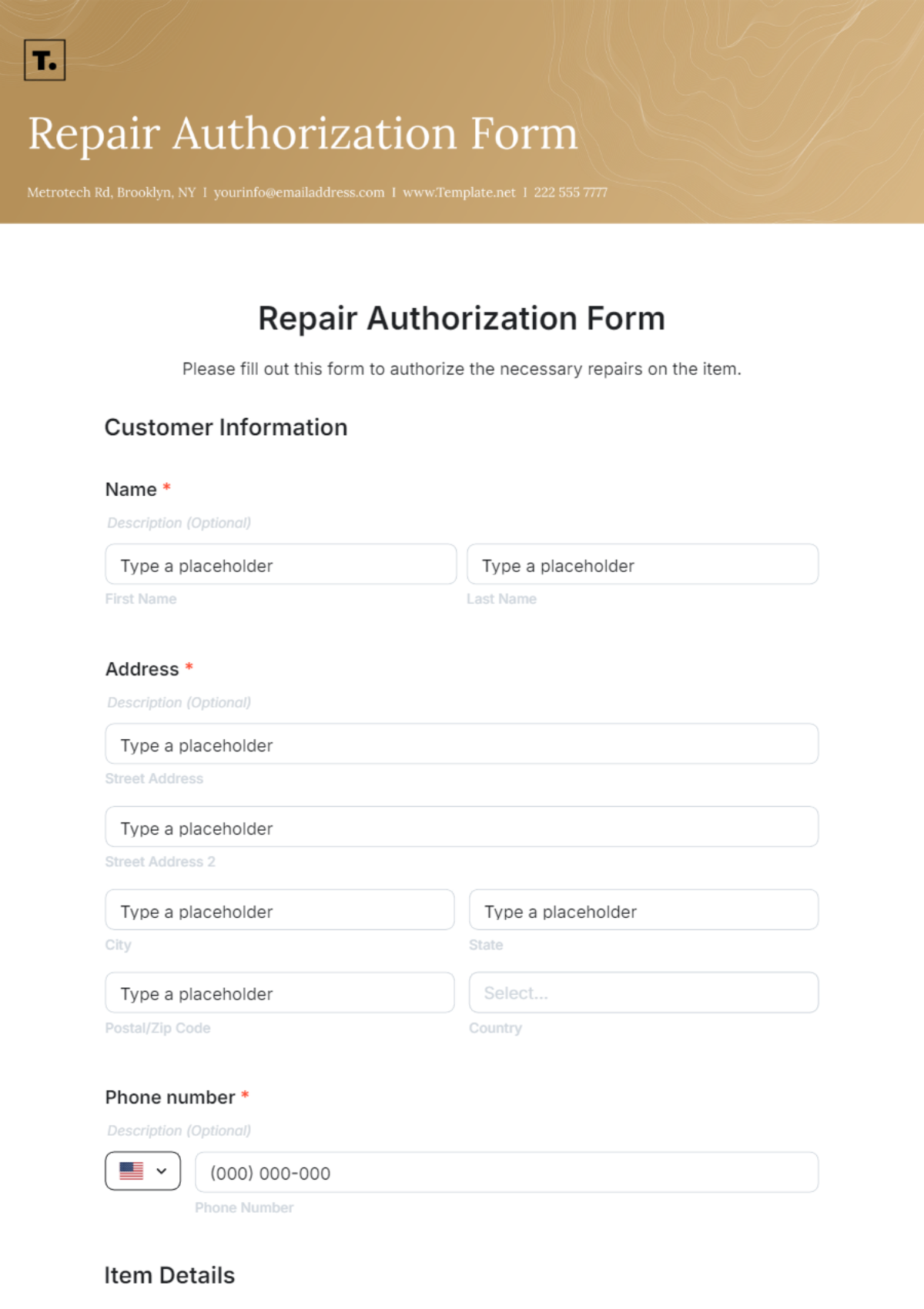 T.

Repair Authorization Form

Metrotech Rd, Brooklyn, NY I yourinfo@emailaddress.com I www.Template.net I 222 555 7777

Repair Authorization Form

Please fill out this form to authorize the necessary repairs on the item.

Customer Information

Name *

Description (Optional)

Type a placeholder

First Name

Type a placeholder

Last Name

Address *

Description (Optional)

Type a placeholder

Street Address

Type a placeholder

Street Address 2

Type a placeholder

City

Type a placeholder

State

Type a placeholder

Postal/Zip Code

Select...

Country

Phone number *

Description (Optional)

(000) 000-000

Phone Number

Item Details